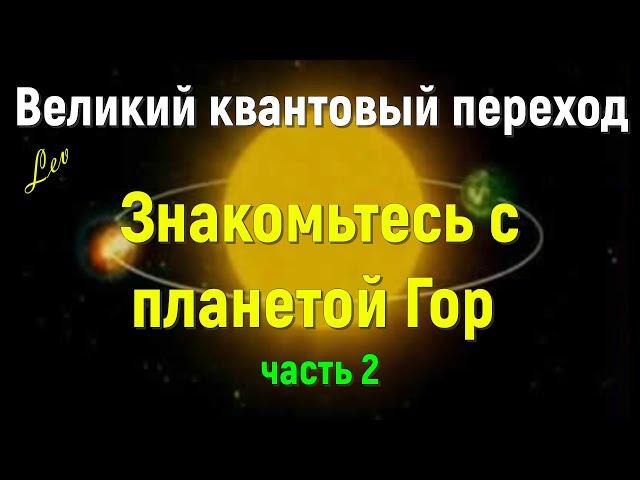 Великий квантовый переход

Lev

Знакомьтесь с планетой Гор

часть 2